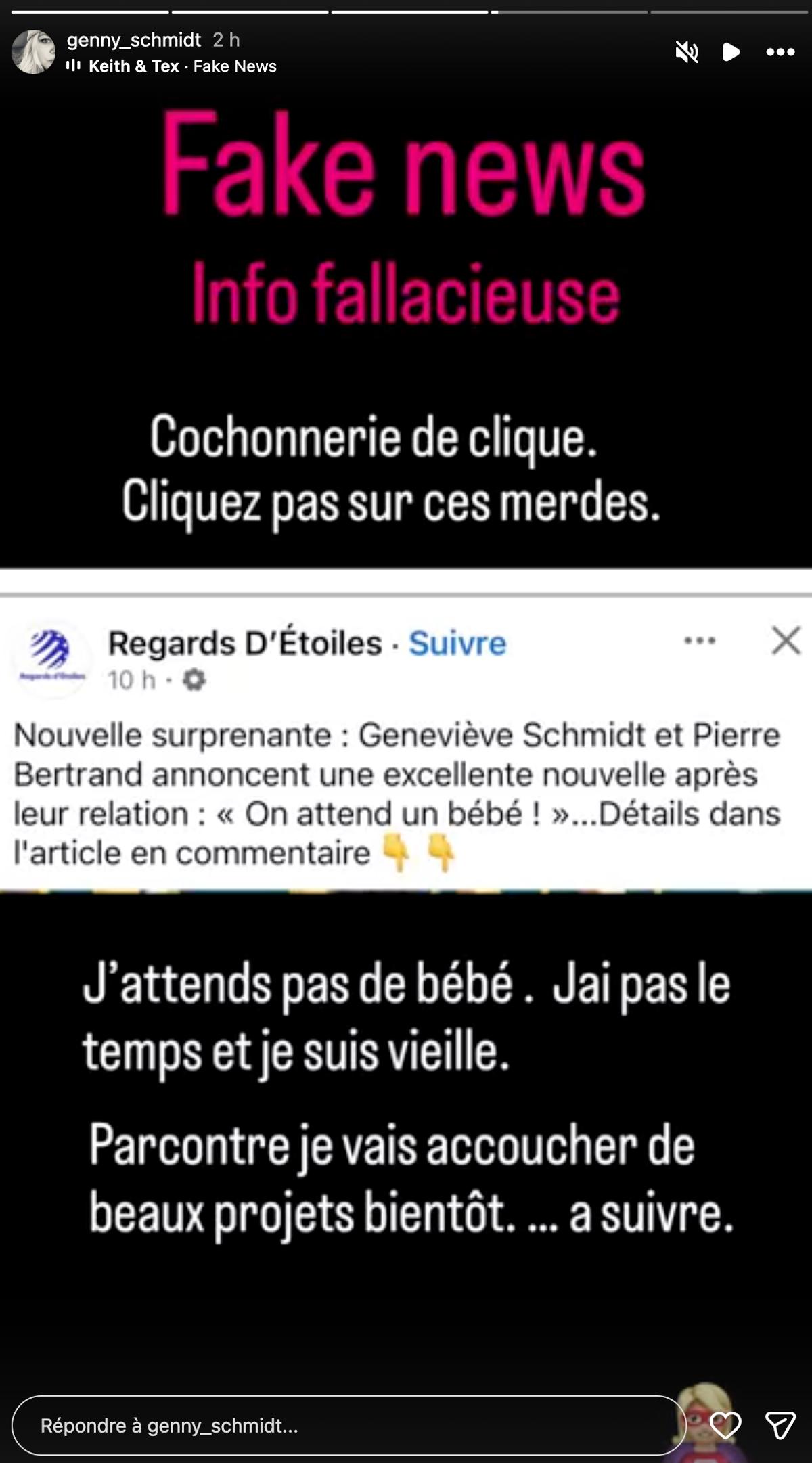 genny_schmidt 2 h
Keith & Tex · Fake News

Fake news
Info fallacieuse

Cochonnerie de clique.
Cliquez pas sur ces merdes.

Regards D'Étoiles · Suivre
10 h ·

Nouvelle surprenante : Geneviève Schmidt et Pierre Bertrand annoncent une excellente nouvelle après leur relation : « On attend un bébé ! »...Détails dans l'article en commentaire 👇 👇

J'attends pas de bébé . Jai pas le temps et je suis vieille.

Parcontre je vais accoucher de beaux projets bientôt. ... a suivre.

Répondre à genny_schmidt...